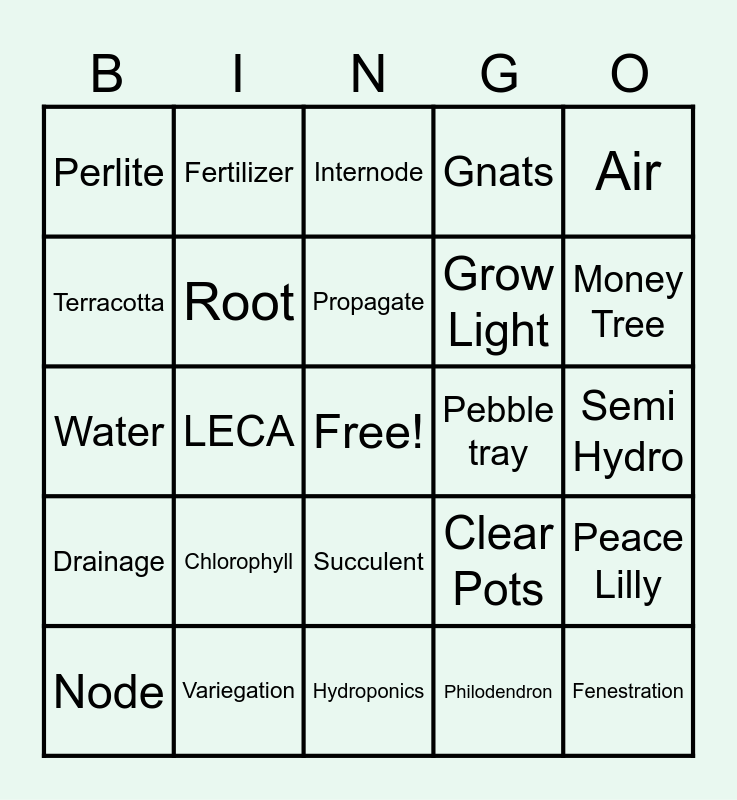 | B | I | N | G | O |
|---|---|---|---|---|
| Perlite | Fertilizer | Internode | Gnats | Air |
| Terracotta | Root | Propagate | Grow Light | Money Tree |
| Water | LECA | Free! | Pebble tray | Semi Hydro |
| Drainage | Chlorophyll | Succulent | Clear Pots | Peace Lilly |
| Node | Variegation | Hydroponics | Philodendron | Fenestration |